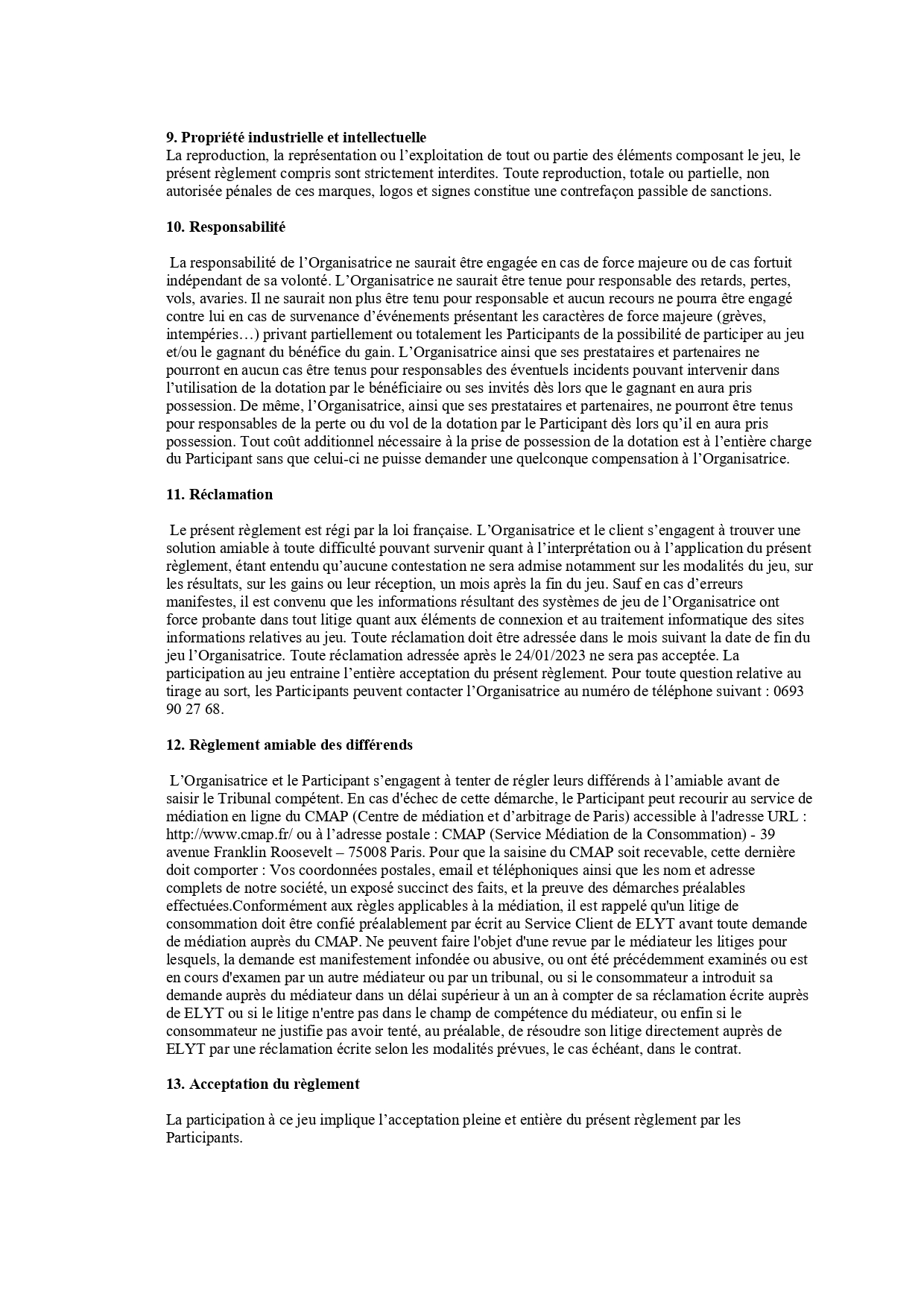 **9. Propriété industrielle et intellectuelle**
La reproduction, la représentation ou l’exploitation de tout ou partie des éléments composant le jeu, le présent règlement compris sont strictement interdites. Toute reproduction, totale ou partielle, non autorisée pénales de ces marques, logos et signes constitue une contrefaçon passible de sanctions.

**10. Responsabilité**

La responsabilité de l’Organisatrice ne saurait être engagée en cas de force majeure ou de cas fortuit indépendant de sa volonté. L’Organisatrice ne saurait être tenue pour responsable des retards, pertes, vols, avaries. Il ne saurait non plus être tenu pour responsable et aucun recours ne pourra être engagé contre lui en cas de survenance d’événements présentant les caractères de force majeure (grèves, intempéries…) privant partiellement ou totalement les Participants de la possibilité de participer au jeu et/ou le gagnant du bénéfice du gain. L’Organisatrice ainsi que ses prestataires et partenaires ne pourront en aucun cas être tenus pour responsables des éventuels incidents pouvant intervenir dans l’utilisation de la dotation par le bénéficiaire ou ses invités dès lors que le gagnant en aura pris possession. De même, l’Organisatrice, ainsi que ses prestataires et partenaires, ne pourront être tenus pour responsables de la perte ou du vol de la dotation par le Participant dès lors qu’il en aura pris possession. Tout coût additionnel nécessaire à la prise de possession de la dotation est à l’entière charge du Participant sans que celui-ci ne puisse demander une quelconque compensation à l’Organisatrice.

**11. Réclamation**

Le présent règlement est régi par la loi française. L’Organisatrice et le client s’engagent à trouver une solution amiable à toute difficulté pouvant survenir quant à l’interprétation ou à l’application du présent règlement, étant entendu qu’aucune contestation ne sera admise notamment sur les modalités du jeu, sur les résultats, sur les gains ou leur réception, un mois après la fin du jeu. Sauf en cas d’erreurs manifestes, il est convenu que les informations résultant des systèmes de jeu de l’Organisatrice ont force probante dans tout litige quant aux éléments de connexion et au traitement informatique des sites informations relatives au jeu. Toute réclamation doit être adressée dans le mois suivant la date de fin du jeu l’Organisatrice. Toute réclamation adressée après le 24/01/2023 ne sera pas acceptée. La participation au jeu entraine l’entière acceptation du présent règlement. Pour toute question relative au tirage au sort, les Participants peuvent contacter l’Organisatrice au numéro de téléphone suivant : 0693 90 27 68.

**12. Règlement amiable des différends**

L’Organisatrice et le Participant s’engagent à tenter de régler leurs différends à l’amiable avant de saisir le Tribunal compétent. En cas d'échec de cette démarche, le Participant peut recourir au service de médiation en ligne du CMAP (Centre de médiation et d’arbitrage de Paris) accessible à l'adresse URL : http://www.cmap.fr/ ou à l’adresse postale : CMAP (Service Médiation de la Consommation) - 39 avenue Franklin Roosevelt – 75008 Paris. Pour que la saisine du CMAP soit recevable, cette dernière doit comporter : Vos coordonnées postales, email et téléphoniques ainsi que les nom et adresse complets de notre société, un exposé succinct des faits, et la preuve des démarches préalables effectuées.Conformément aux règles applicables à la médiation, il est rappelé qu'un litige de consommation doit être confié préalablement par écrit au Service Client de ELYT avant toute demande de médiation auprès du CMAP. Ne peuvent faire l'objet d'une revue par le médiateur les litiges pour lesquels, la demande est manifestement infondée ou abusive, ou ont été précédemment examinés ou est en cours d'examen par un autre médiateur ou par un tribunal, ou si le consommateur a introduit sa demande auprès du médiateur dans un délai supérieur à un an à compter de sa réclamation écrite auprès de ELYT ou si le litige n'entre pas dans le champ de compétence du médiateur, ou enfin si le consommateur ne justifie pas avoir tenté, au préalable, de résoudre son litige directement auprès de ELYT par une réclamation écrite selon les modalités prévues, le cas échéant, dans le contrat.

**13. Acceptation du règlement**

La participation à ce jeu implique l’acceptation pleine et entière du présent règlement par les Participants.